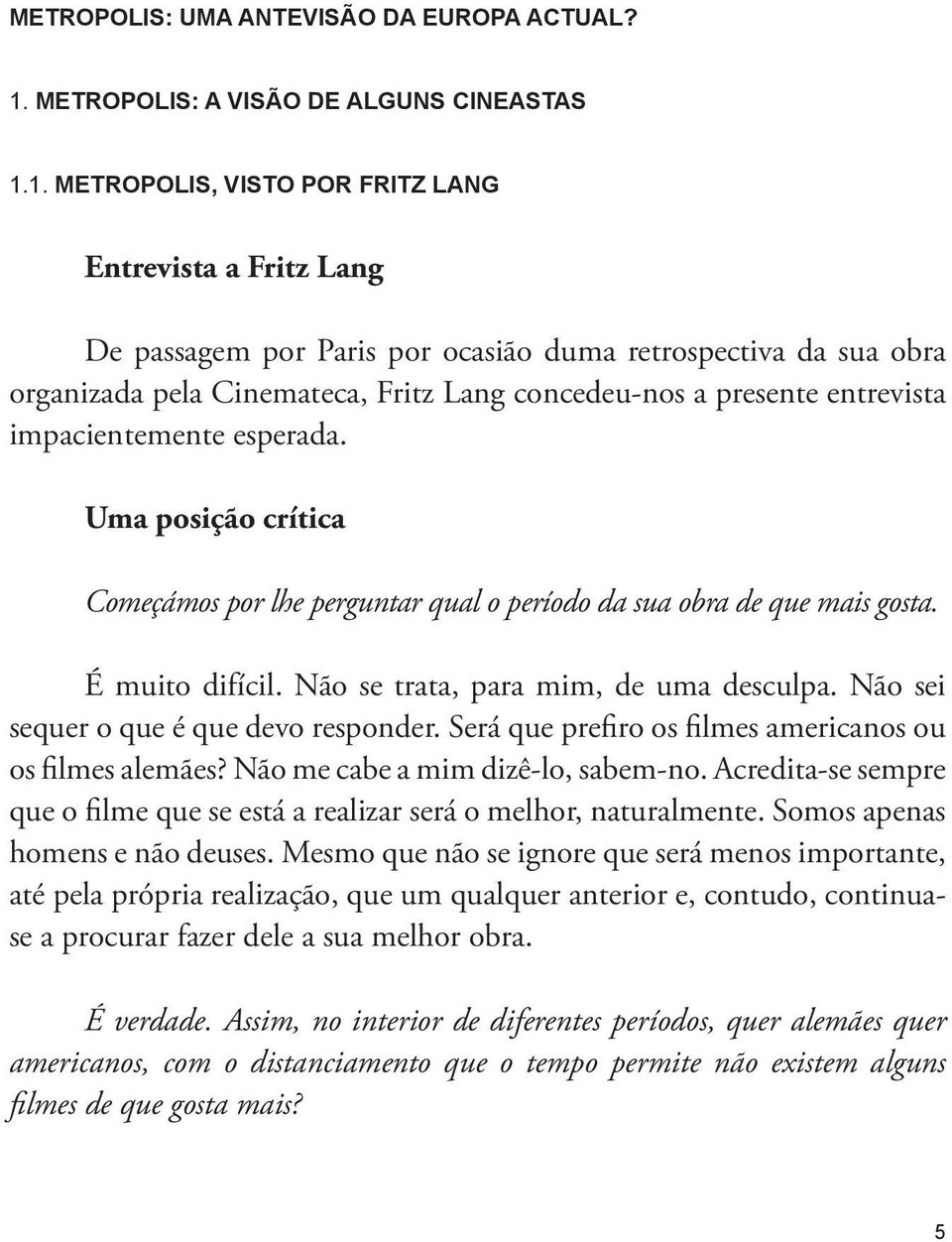 METROPOLIS: UMA ANTEVISÃO DA EUROPA ACTUAL?

1. METROPOLIS: A VISÃO DE ALGUNS CINEASTAS

1.1. METROPOLIS, VISTO POR FRITZ LANG

Entrevista a Fritz Lang

De passagem por Paris por ocasião duma retrospectiva da sua obra organizada pela Cinemateca, Fritz Lang concedeu-nos a presente entrevista impacientemente esperada.

Uma posição crítica

Começámos por lhe perguntar qual o período da sua obra de que mais gosta.

É muito difícil. Não se trata, para mim, de uma desculpa. Não sei sequer o que é que devo responder. Será que prefiro os filmes americanos ou os filmes alemães? Não me cabe a mim dizê-lo, sabem-no. Acredita-se sempre que o filme que se está a realizar será o melhor, naturalmente. Somos apenas homens e não deuses. Mesmo que não se ignore que será menos importante, até pela própria realização, que um qualquer anterior e, contudo, continua-se a procurar fazer dele a sua melhor obra.

É verdade. Assim, no interior de diferentes períodos, quer alemães quer americanos, com o distanciamento que o tempo permite não existem alguns filmes de que gosta mais?

5